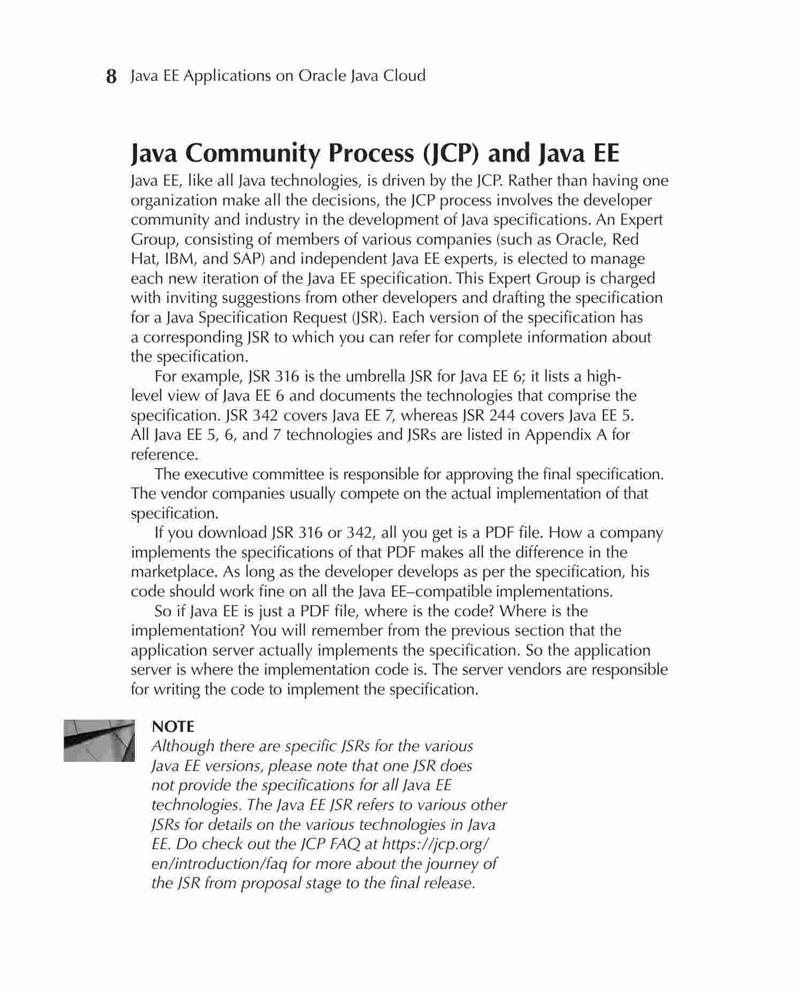 8 Java EE Applications on Oracle Java Cloud

Java Community Process (JCP) and Java EE

Java EE, like all Java technologies, is driven by the JCP. Rather than having one organization make all the decisions, the JCP process involves the developer community and industry in the development of Java specifications. An Expert Group, consisting of members of various companies (such as Oracle, Red Hat, IBM, and SAP) and independent Java EE experts, is elected to manage each new iteration of the Java EE specification. This Expert Group is charged with inviting suggestions from other developers and drafting the specification for a Java Specification Request (JSR). Each version of the specification has a corresponding JSR to which you can refer for complete information about the specification.

For example, JSR 316 is the umbrella JSR for Java EE 6; it lists a high-level view of Java EE 6 and documents the technologies that comprise the specification. JSR 342 covers Java EE 7, whereas JSR 244 covers Java EE 5. All Java EE 5, 6, and 7 technologies and JSRs are listed in Appendix A for reference.

The executive committee is responsible for approving the final specification. The vendor companies usually compete on the actual implementation of that specification.

If you download JSR 316 or 342, all you get is a PDF file. How a company implements the specifications of that PDF makes all the difference in the marketplace. As long as the developer develops as per the specification, his code should work fine on all the Java EE–compatible implementations.

So if Java EE is just a PDF file, where is the code? Where is the implementation? You will remember from the previous section that the application server actually implements the specification. So the application server is where the implementation code is. The server vendors are responsible for writing the code to implement the specification.

NOTE
Although there are specific JSRs for the various Java EE versions, please note that one JSR does not provide the specifications for all Java EE technologies. The Java EE JSR refers to various other JSRs for details on the various technologies in Java EE. Do check out the JCP FAQ at https://jcp.org/en/introduction/faq for more about the journey of the JSR from proposal stage to the final release.